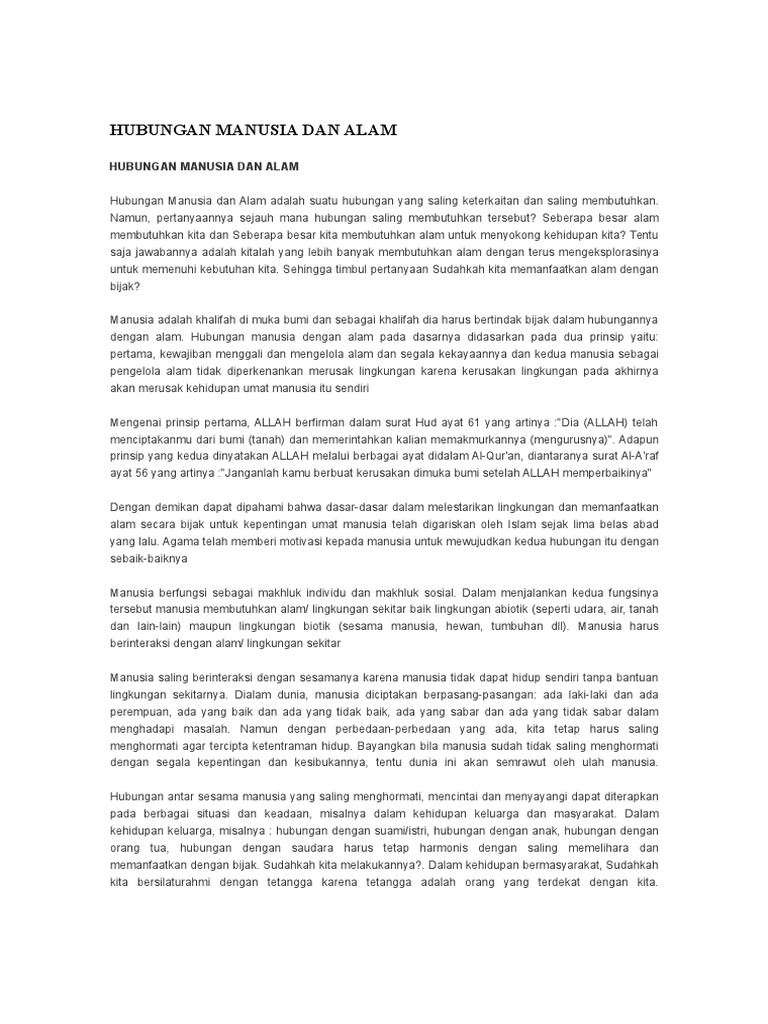 HUBUNGAN MANUSIA DAN ALAM

HUBUNGAN MANUSIA DAN ALAM

Hubungan Manusia dan Alam adalah suatu hubungan yang saling keterkaitan dan saling membutuhkan. Namun, pertanyaannya sejauh mana hubungan saling membutuhkan tersebut? Seberapa besar alam membutuhkan kita dan Seberapa besar kita membutuhkan alam untuk menyokong kehidupan kita? Tentu saja jawabannya adalah kitalah yang lebih banyak membutuhkan alam dengan terus mengeksplorasinya untuk memenuhi kebutuhan kita. Sehingga timbul pertanyaan Sudahkah kita memanfaatkan alam dengan bijak?

Manusia adalah khalifah di muka bumi dan sebagai khalifah dia harus bertindak bijak dalam hubungannya dengan alam. Hubungan manusia dengan alam pada dasarnya didasarkan pada dua prinsip yaitu: pertama, kewajiban menggali dan mengelola alam dan segala kekayaannya dan kedua manusia sebagai pengelola alam tidak diperkenankan merusak lingkungan karena kerusakan lingkungan pada akhirnya akan merusak kehidupan umat manusia itu sendiri

Mengenai prinsip pertama, ALLAH berfirman dalam surat Hud ayat 61 yang artinya :"Dia (ALLAH) telah menciptakanmu dari bumi (tanah) dan memerintahkan kalian memakmurkannya (mengurusnya)". Adapun prinsip yang kedua dinyatakan ALLAH melalui berbagai ayat didalam Al-Qur'an, diantaranya surat Al-A'raf ayat 56 yang artinya :"Janganlah kamu berbuat kerusakan dimuka bumi setelah ALLAH memperbaikinya"

Dengan demikan dapat dipahami bahwa dasar-dasar dalam melestarikan lingkungan dan memanfaatkan alam secara bijak untuk kepentingan umat manusia telah digariskan oleh Islam sejak lima belas abad yang lalu. Agama telah memberi motivasi kepada manusia untuk mewujudkan kedua hubungan itu dengan sebaik-baiknya

Manusia berfungsi sebagai makhluk individu dan makhluk sosial. Dalam menjalankan kedua fungsinya tersebut manusia membutuhkan alam/ lingkungan sekitar baik lingkungan abiotik (seperti udara, air, tanah dan lain-lain) maupun lingkungan biotik (sesama manusia, hewan, tumbuhan dll). Manusia harus berinteraksi dengan alam/ lingkungan sekitar

Manusia saling berinteraksi dengan sesamanya karena manusia tidak dapat hidup sendiri tanpa bantuan lingkungan sekitarnya. Dialam dunia, manusia diciptakan berpasang-pasangan: ada laki-laki dan ada perempuan, ada yang baik dan ada yang tidak baik, ada yang sabar dan ada yang tidak sabar dalam menghadapi masalah. Namun dengan perbedaan-perbedaan yang ada, kita tetap harus saling menghormati agar tercipta ketentraman hidup. Bayangkan bila manusia sudah tidak saling menghormati dengan segala kepentingan dan kesibukannya, tentu dunia ini akan semrawut oleh ulah manusia.

Hubungan antar sesama manusia yang saling menghormati, mencintai dan menyayangi dapat diterapkan pada berbagai situasi dan keadaan, misalnya dalam kehidupan keluarga dan masyarakat. Dalam kehidupan keluarga, misalnya : hubungan dengan suami/istri, hubungan dengan anak, hubungan dengan orang tua, hubungan dengan saudara harus tetap harmonis dengan saling memelihara dan memanfaatkan dengan bijak. Sudahkah kita melakukannya?. Dalam kehidupan bermasyarakat, Sudahkah kita bersilaturahmi dengan tetangga karena tetangga adalah orang yang terdekat dengan kita.